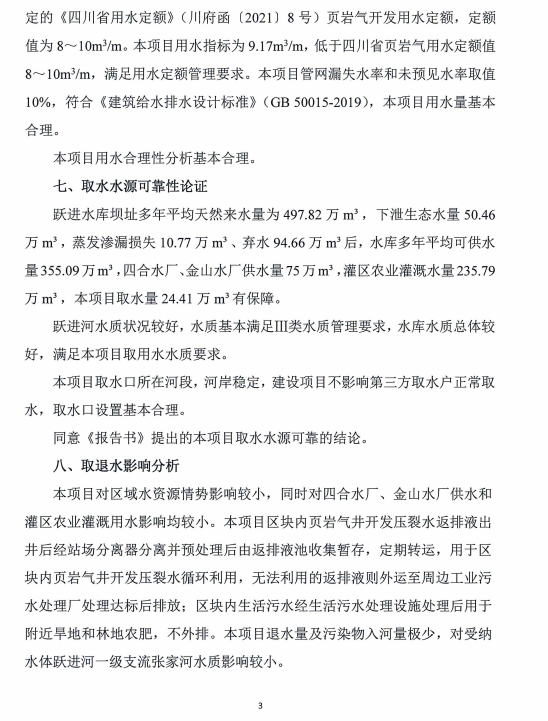 定的《四川省用水定额》（川府函〔2021〕8 号）页岩气开发用水定额，定额值为 8～10m³/m。本项目用水指标为 9.17m³/m，低于四川省页岩气用水定额值 8～10m³/m，满足用水定额管理要求。本项目管网漏失水率和未预见水率取值 10%，符合《建筑给水排水设计标准》（GB 50015-2019），本项目用水量基本合理。

本项目用水合理性分析基本合理。

七、取水水源可靠性论证

跃进水库坝址多年平均天然来水量为 497.82 万 m³，下泄生态水量 50.46 万 m³，蒸发渗漏损失 10.77 万 m³、弃水 94.66 万 m³ 后，水库多年平均可供水量 355.09 万 m³，四合水厂、金山水厂供水量 75 万 m³，灌区农业灌溉水量 235.79 万 m³，本项目取水量 24.41 万 m³ 有保障。

跃进河水质状况较好，水质基本满足III类水质管理要求，水库水质总体较好，满足本项目取用水水质要求。

本项目取水口所在河段，河岸稳定，建设项目不影响第三方取水户正常取水，取水口设置基本合理。

同意《报告书》提出的本项目取水水源可靠的结论。

八、取退水影响分析

本项目对区域水资源情势影响较小，同时对四合水厂、金山水厂供水和灌区农业灌溉用水影响均较小。本项目区块内页岩气井开发压裂水返排液出井后经站场分离器分离并预处理后由返排液池收集暂存，定期转运，用于区块内页岩气井开发压裂水循环利用，无法利用的返排液则外运至周边工业污水处理厂处理达标后排放；区块内生活污水经生活污水处理设施处理后用于附近旱地和林地农肥，不外排。本项目退水量及污染物入河量极少，对受纳水体跃进河一级支流张家河水质影响较小。

3